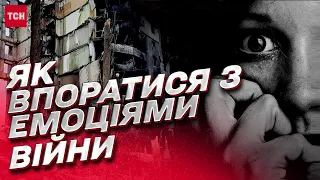 ТСН

ЯК ВПОРАТИСЯ З ЕМОЦІЯМИ ВІЙНИ